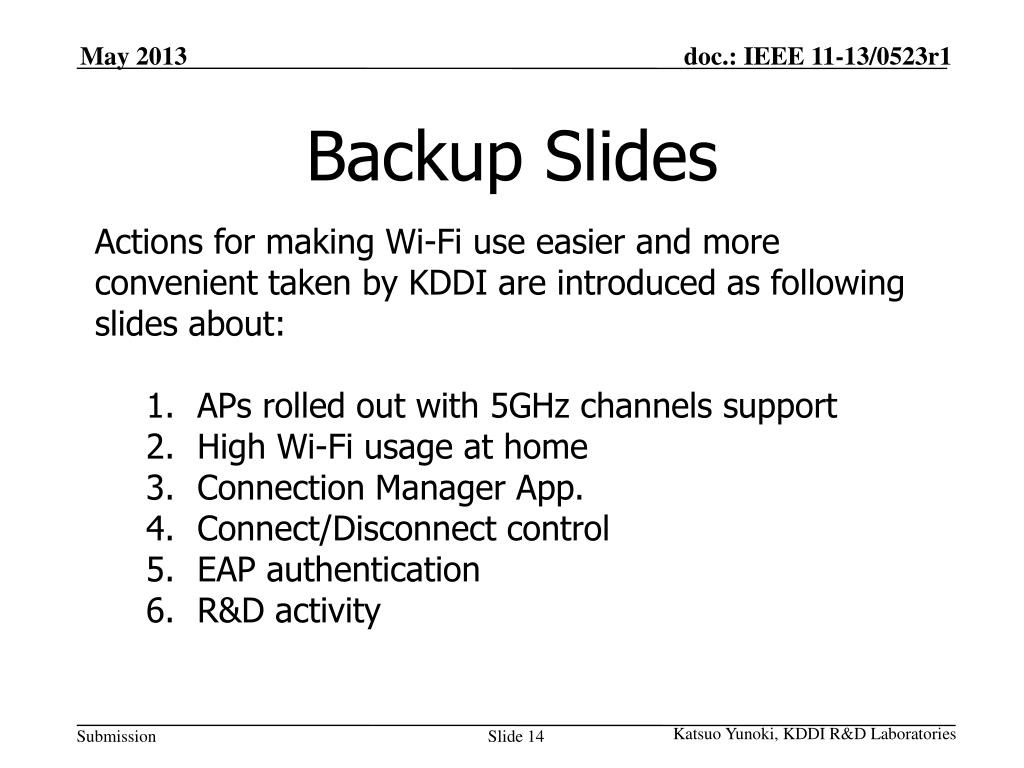 May 2013

doc.: IEEE 11-13/0523r1

Backup Slides

Actions for making Wi-Fi use easier and more convenient taken by KDDI are introduced as following slides about:

1. APs rolled out with 5GHz channels support
2. High Wi-Fi usage at home
3. Connection Manager App.
4. Connect/Disconnect control
5. EAP authentication
6. R&D activity

Submission

Slide 14

Katsuo Yunoki, KDDI R&D Laboratories